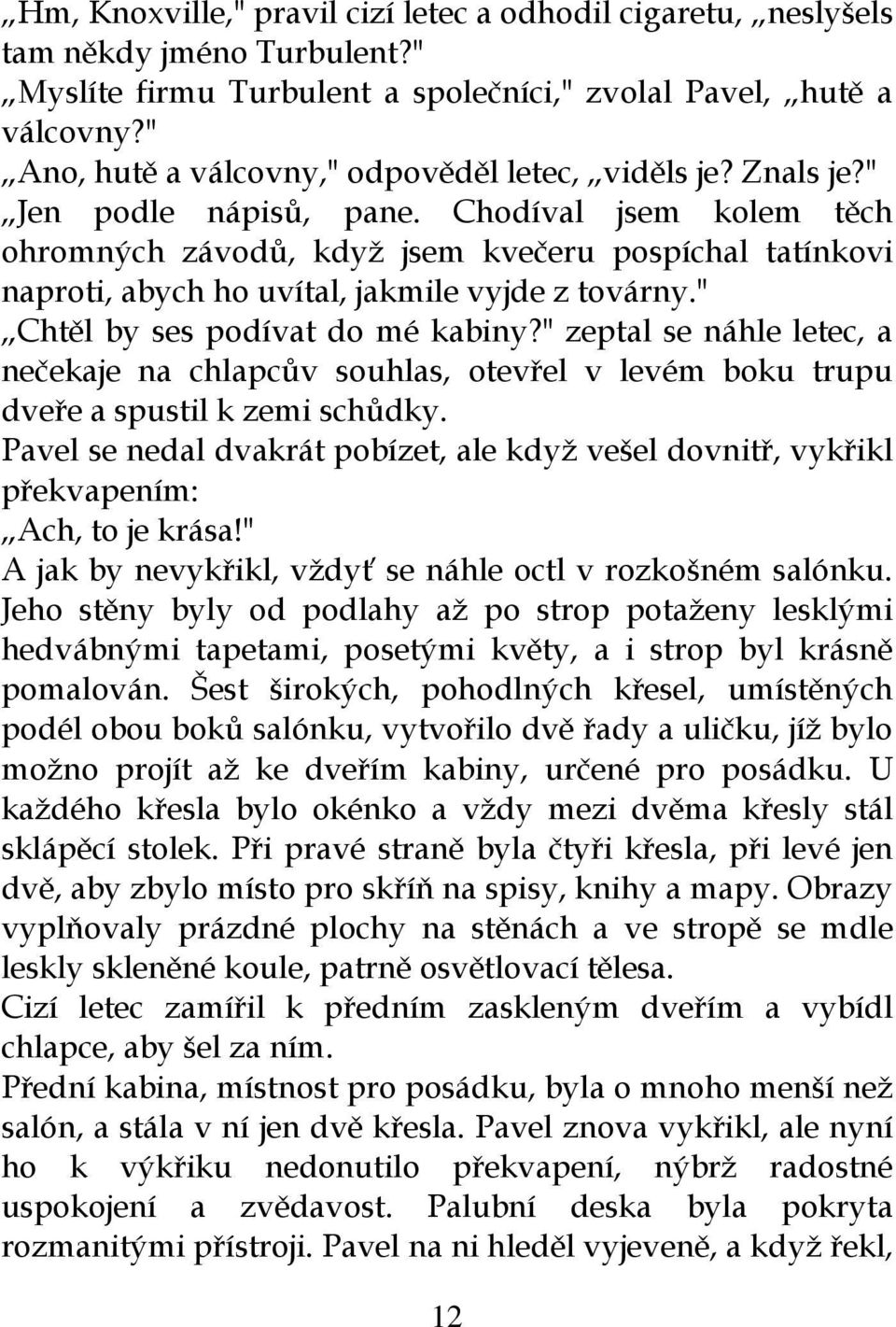 „Hm, Knoxville," pravil cizí letec a odhodil cigaretu, „neslyšels tam někdy jméno Turbulent?"
„Myslíte firmu Turbulent a společníci," zvolal Pavel, „hutě a válcovny?"
„Ano, hutě a válcovny," odpověděl letec, „viděls je? Znals je?"
„Jen podle nápisů, pane. Chodíval jsem kolem těch ohromných závodů, když jsem kvečeru pospíchal tatínkovi naproti, abych ho uvítal, jakmile vyjde z továrny."
„Chtěl by ses podívat do mé kabiny?" zeptal se náhle letec, a nečekaje na chlapcův souhlas, otevřel v levém boku trupu dveře a spustil k zemi schůdky.
Pavel se nedal dvakrát pobízet, ale když vešel dovnitř, vykřikl překvapením:
„Ach, to je krása!"
A jak by nevykřikl, vždyť se náhle octl v rozkošném salónku. Jeho stěny byly od podlahy až po strop potaženy lesklými hedvábnými tapetami, posetými květy, a i strop byl krásně pomalován. Šest širokých, pohodlných křesel, umístěných podél obou boků salónku, vytvořilo dvě řady a uličku, jíž bylo možno projít až ke dveřím kabiny, určené pro posádku. U každého křesla bylo okénko a vždy mezi dvěma křesly stál sklápěcí stolek. Při pravé straně byla čtyři křesla, při levé jen dvě, aby zbylo místo pro skříň na spisy, knihy a mapy. Obrazy vyplňovaly prázdné plochy na stěnách a ve stropě se mdle leskly skleněné koule, patrně osvětlovací tělesa.
Cizí letec zamířil k předním zaskleným dveřím a vybídl chlapce, aby šel za ním.
Přední kabina, místnost pro posádku, byla o mnoho menší než salón, a stála v ní jen dvě křesla. Pavel znova vykřikl, ale nyní ho k výkřiku nedonutilo překvapení, nýbrž radostné uspokojení a zvědavost. Palubní deska byla pokryta rozmanitými přístroji. Pavel na ni hleděl vyjeveně, a když řekl,

12